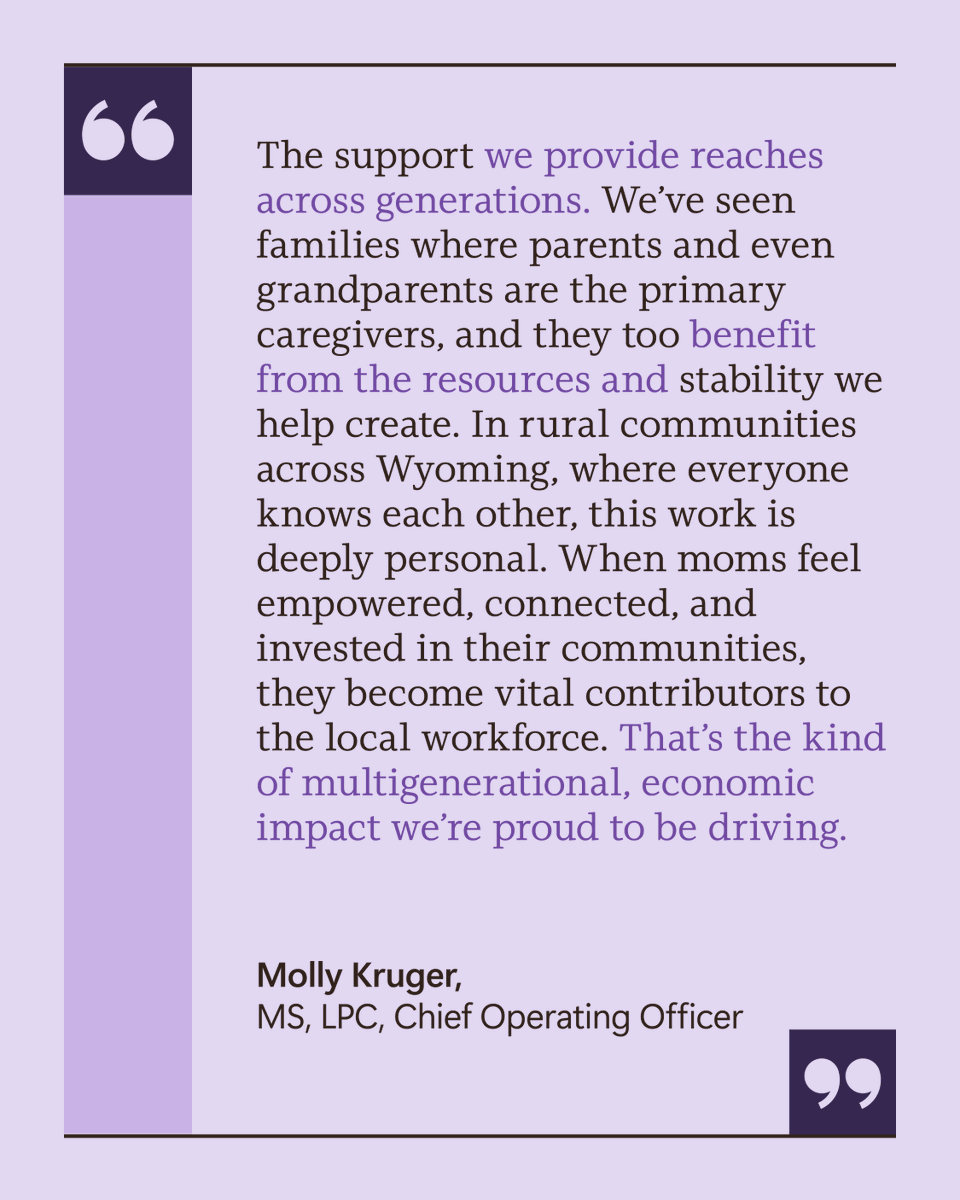 “

The support we provide reaches across generations. We’ve seen families where parents and even grandparents are the primary caregivers, and they too benefit from the resources and stability we help create. In rural communities across Wyoming, where everyone knows each other, this work is deeply personal. When moms feel empowered, connected, and invested in their communities, they become vital contributors to the local workforce. That’s the kind of multigenerational, economic impact we’re proud to be driving.

Molly Kruger,
MS, LPC, Chief Operating Officer

”